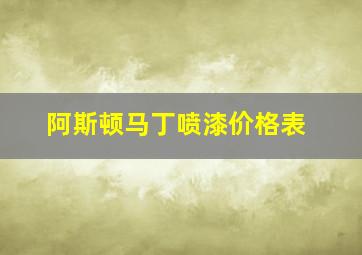 阿斯顿马丁喷漆价格表